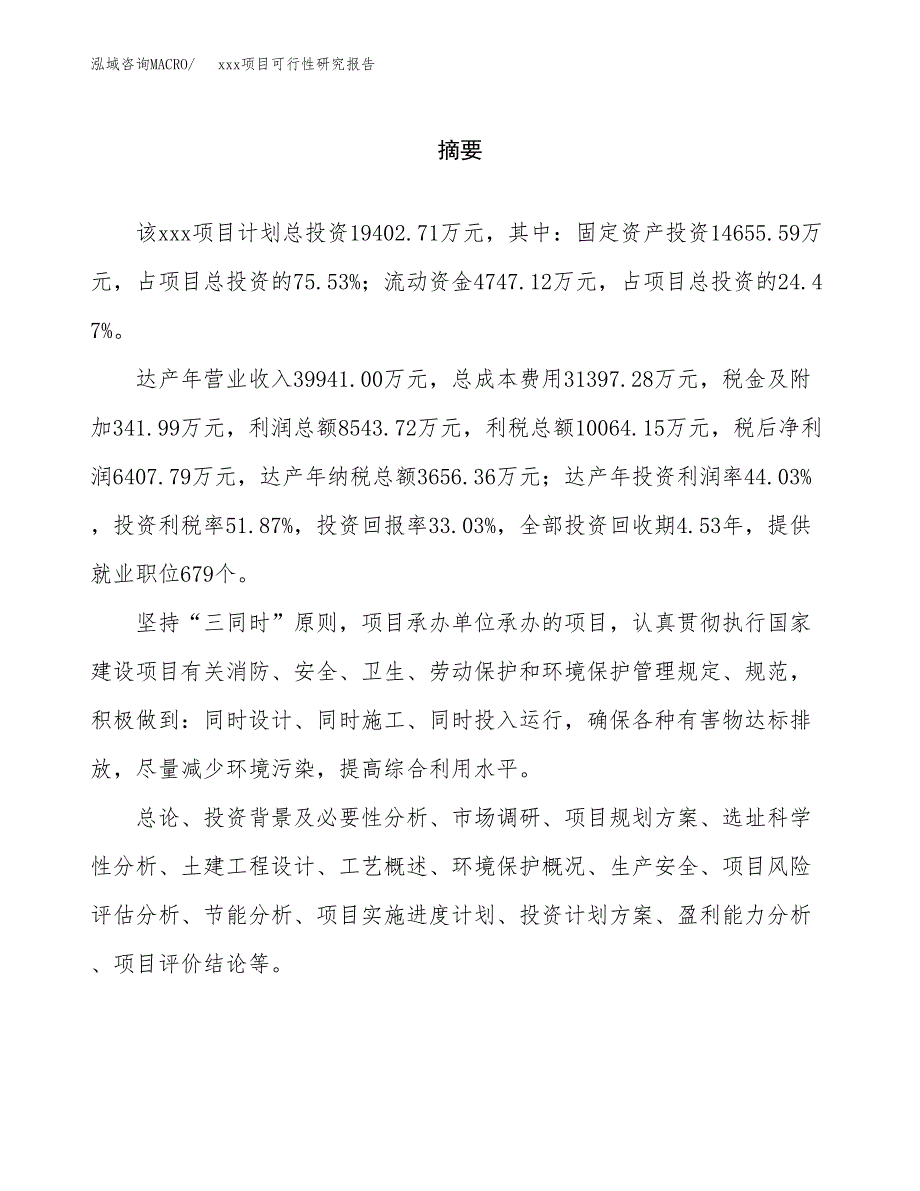 泓域咨询MACRO/　xxx项目可行性研究报告

摘要

该xxx项目计划总投资19402.71万元，其中：固定资产投资14655.59万元，占项目总投资的75.53%；流动资金4747.12万元，占项目总投资的24.47%。

达产年营业收入39941.00万元，总成本费用31397.28万元，税金及附加341.99万元，利润总额8543.72万元，利税总额10064.15万元，税后净利润6407.79万元，达产年纳税总额3656.36万元；达产年投资利润率44.03%，投资利税率51.87%，投资回报率33.03%，全部投资回收期4.53年，提供就业职位679个。

坚持“三同时”原则，项目承办单位承办的项目，认真贯彻执行国家建设项目有关消防、安全、卫生、劳动保护和环境保护管理规定、规范，积极做到：同时设计、同时施工、同时投入运行，确保各种有害物达标排放，尽量减少环境污染，提高综合利用水平。

总论、投资背景及必要性分析、市场调研、项目规划方案、选址科学性分析、土建工程设计、工艺概述、环境保护概况、生产安全、项目风险评估分析、节能分析、项目实施进度计划、投资计划方案、盈利能力分析、项目评价结论等。